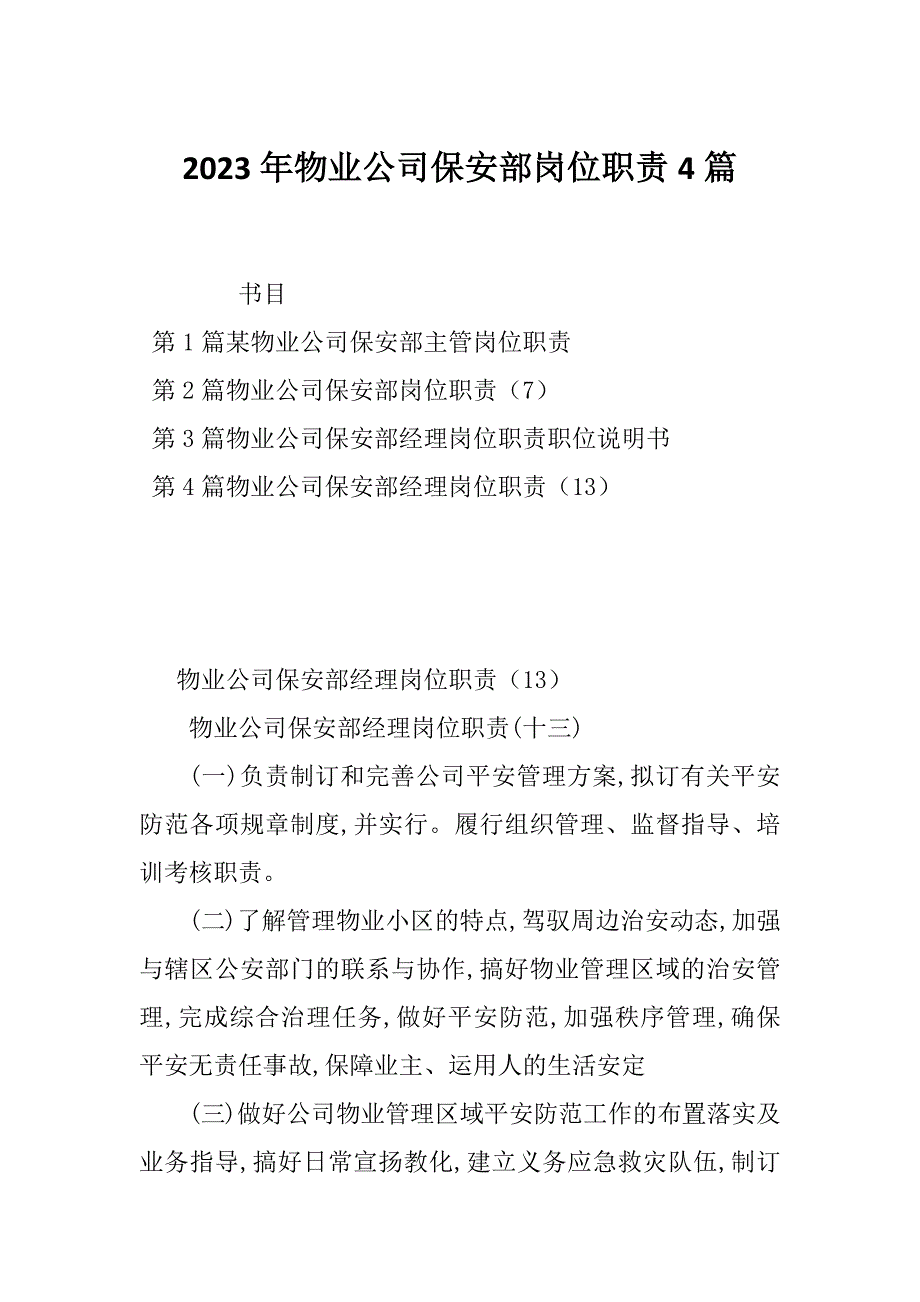 2023年物业公司保安部岗位职责4篇

书目

第1篇某物业公司保安部主管岗位职责

第2篇物业公司保安部岗位职责（7）

第3篇物业公司保安部经理岗位职责职位说明书

第4篇物业公司保安部经理岗位职责（13）

物业公司保安部经理岗位职责（13）

物业公司保安部经理岗位职责(十三)

(一)负责制订和完善公司平安管理方案,拟订有关平安防范各项规章制度,并实行。履行组织管理、监督指导、培训考核职责。

(二)了解管理物业小区的特点,驾驭周边治安动态,加强与辖区公安部门的联系与协作,搞好物业管理区域的治安管理,完成综合治理任务,做好平安防范,加强秩序管理,确保平安无责任事故,保障业主、运用人的生活安定

(三)做好公司物业管理区域平安防范工作的布置落实及业务指导,搞好日常宣扬教化,建立义务应急救灾队伍,制订